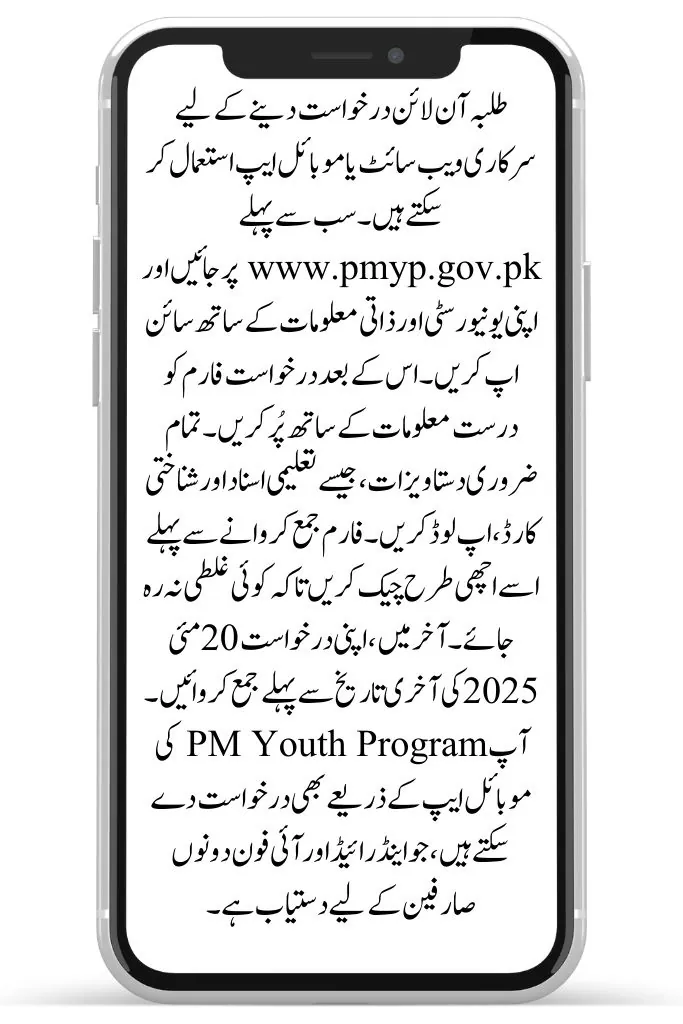 طلبہ آن لائن درخواست دینے کے لیے سرکاری ویب سائٹ یا موبائل ایپ استعمال کر سکتے ہیں۔ سب سے پہلے www.pmyp.gov.pk پر جائیں اور اپنی یونیورسٹی اور ذاتی معلومات کے ساتھ سائن اپ کریں۔ اس کے بعد درخواست فارم کو درست معلومات کے ساتھ پُر کریں۔ تمام ضروری دستاویزات، جیسے تعلیمی اسناد اور شناختی کارڈ، اپ لوڈ کریں۔ فارم جمع کروانے سے پہلے اسے اچھی طرح چیک کریں تاکہ کوئی غلطی نہ رہ جائے۔ آخر میں، اپنی درخواست 20 مئی 2025 کی آخری تاریخ سے پہلے جمع کروائیں۔ آپ PM Youth Program کی موبائل ایپ کے ذریعے بھی درخواست دے سکتے ہیں، جو اینڈرائیڈ اور آئی فون دونوں صارفین کے لیے دستیاب ہے۔